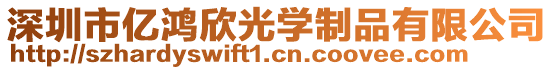 深圳市亿鸿欣光学制品有限公司
http://szhardyswift1.cn.coovee.com